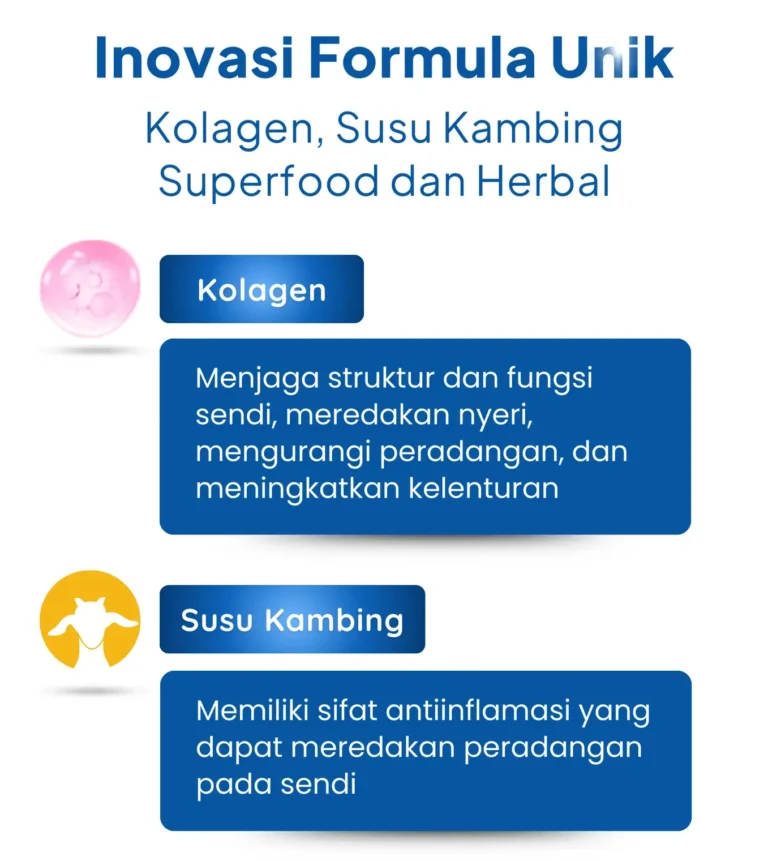 Inovasi Formula Unik

Kolagen, Susu Kambing
Superfood dan Herbal

Kolagen

Menjaga struktur dan fungsi sendi, meredakan nyeri, mengurangi peradangan, dan meningkatkan kelenturan

Susu Kambing

Memiliki sifat antiinflamasi yang dapat meredakan peradangan pada sendi